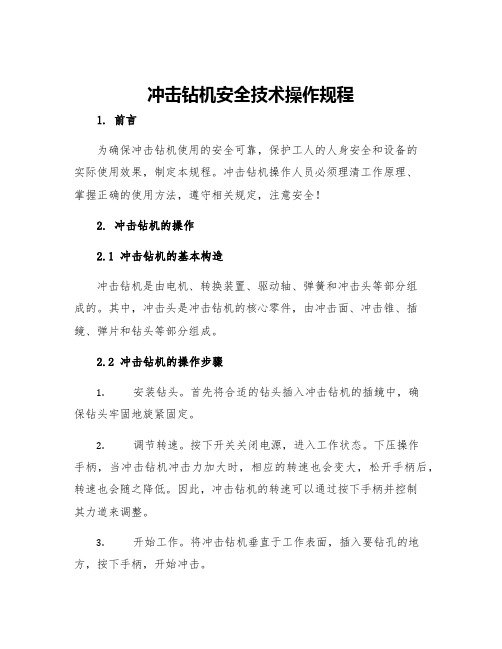 冲击钻机安全技术操作规程

1. 前言

为确保冲击钻机使用的安全可靠，保护工人的人身安全和设备的实际使用效果，制定本规程。冲击钻机操作人员必须理清工作原理、掌握正确的使用方法，遵守相关规定，注意安全！

2. 冲击钻机的操作

2.1 冲击钻机的基本构造

冲击钻机是由电机、转换装置、驱动轴、弹簧和冲击头等部分组成的。其中，冲击头是冲击钻机的核心零件，由冲击面、冲击锥、插镜、弹片和钻头等部分组成。

2.2 冲击钻机的操作步骤

1. 安装钻头。首先将合适的钻头插入冲击钻机的插镜中，确保钻头牢固地旋紧固定。

2. 调节转速。按下开关关闭电源，进入工作状态。下压操作手柄，当冲击钻机冲击力加大时，相应的转速也会变大，松开手柄后，转速也会随之降低。因此，冲击钻机的转速可以通过按下手柄并控制其力道来调整。

3. 开始工作。将冲击钻机垂直于工作表面，插入要钻孔的地方，按下手柄，开始冲击。